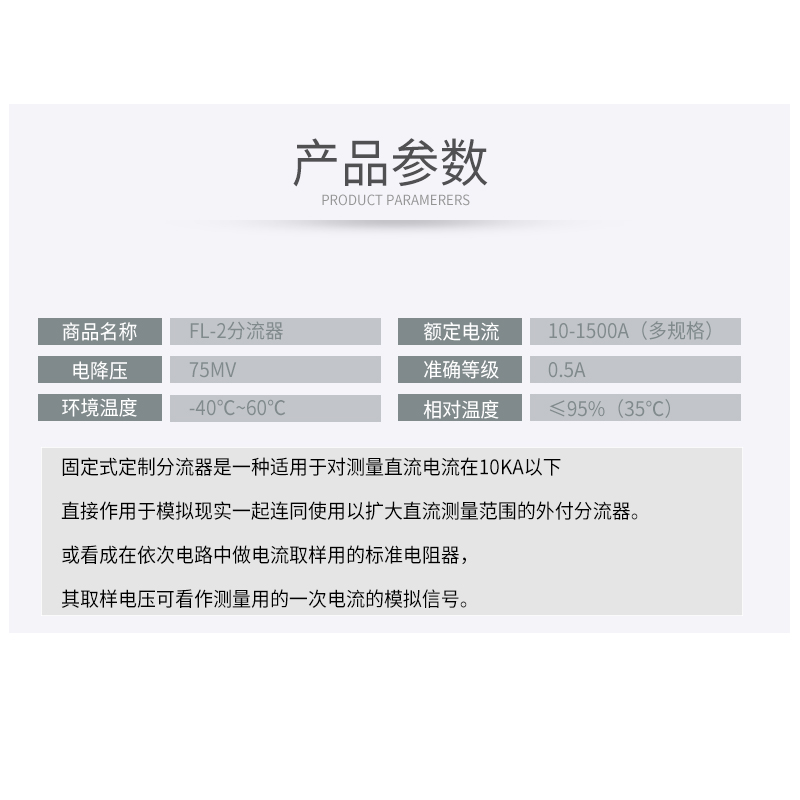 产品参数
PRODUCT PARAMERERS

| 商品名称 | FL-2分流器 | 额定电流 | 10-1500A（多规格） |
|---|---|---|---|
| 电降压 | 75MV | 准确等级 | 0.5A |
| 环境温度 | -40°C~60°C | 相对温度 | ≤95%（35°C） |

固定式定制分流器是一种适用于对测量直流电流在10KA以下

直接作用于模拟现实一起连同使用以扩大直流测量范围的外付分流器。

或看成在依次电路中做电流取样用的标准电阻器，

其取样电压可看作测量用的一次电流的模拟信号。